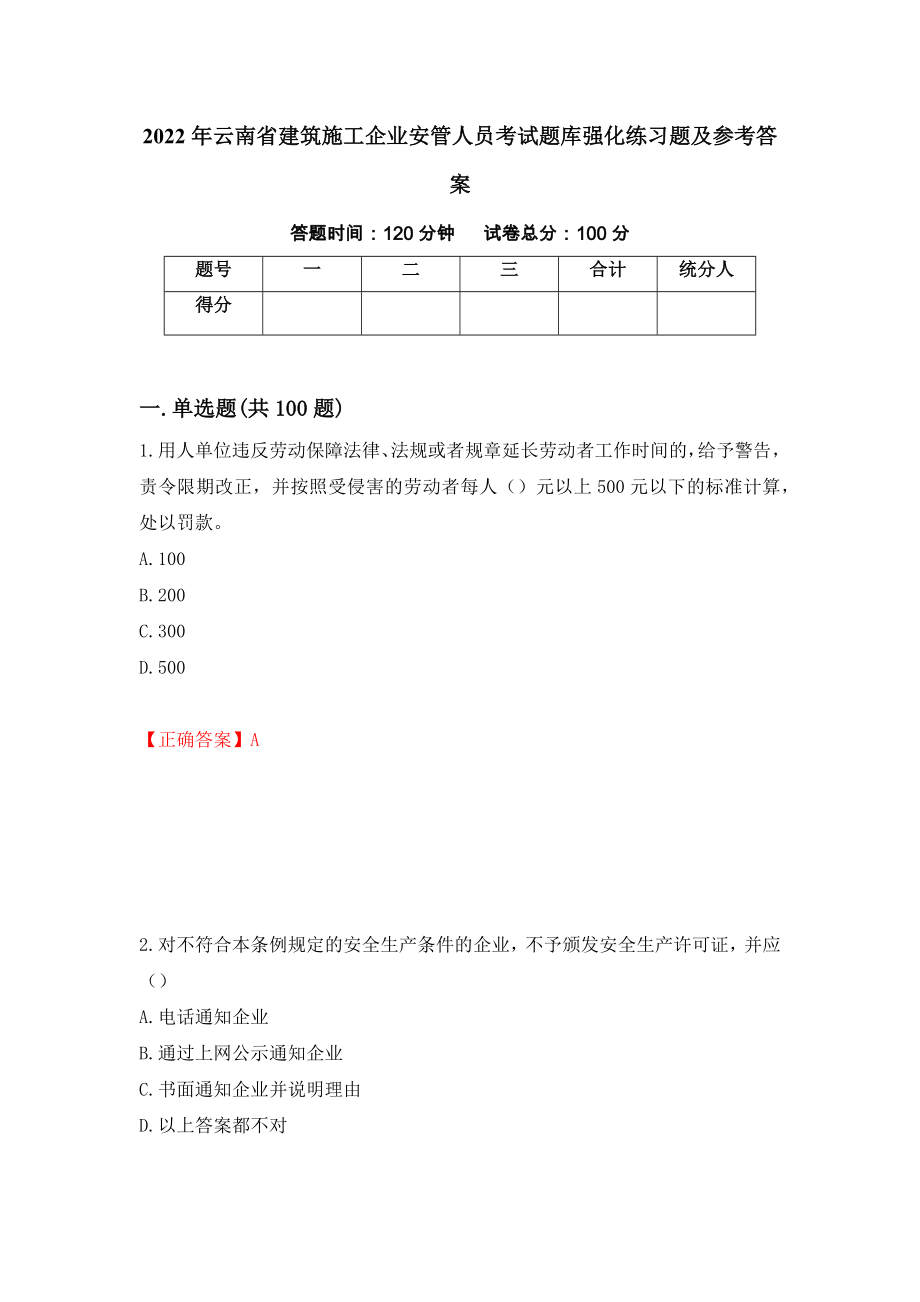 2022年云南省建筑施工企业安管人员考试题库强化练习题及参考答案

答题时间：120分钟　　试卷总分：100分

| 题号 | 一 | 二 | 三 | 合计 | 统分人 |
|---|---|---|---|---|---|
| 得分 | | | | | |

一.单选题(共100题)

1.用人单位违反劳动保障法律、法规或者规章延长劳动者工作时间的，给予警告，责令限期改正，并按照受侵害的劳动者每人（）元以上500元以下的标准计算，处以罚款。

A.100

B.200

C.300

D.500

【正确答案】A

2.对不符合本条例规定的安全生产条件的企业，不予颁发安全生产许可证，并应（）

A.电话通知企业

B.通过上网公示通知企业

C.书面通知企业并说明理由

D.以上答案都不对